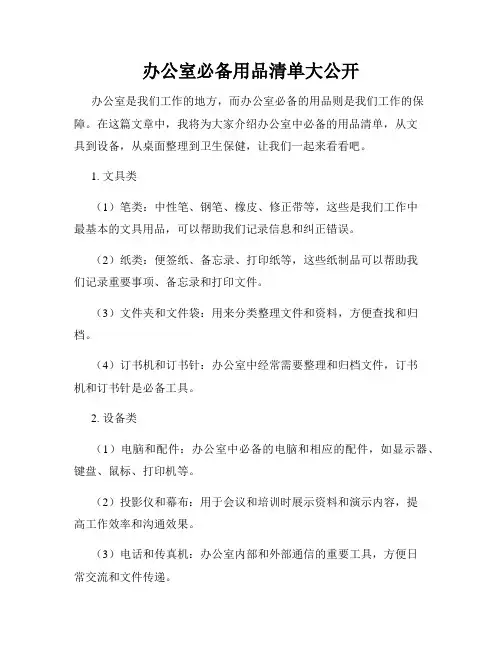 办公室必备用品清单大公开

办公室是我们工作的地方，而办公室必备的用品则是我们工作的保障。在这篇文章中，我将为大家介绍办公室中必备的用品清单，从文具到设备，从桌面整理到卫生保健，让我们一起来看看吧。

1. 文具类

（1）笔类：中性笔、钢笔、橡皮、修正带等，这些是我们工作中最基本的文具用品，可以帮助我们记录信息和纠正错误。

（2）纸类：便签纸、备忘录、打印纸等，这些纸制品可以帮助我们记录重要事项、备忘录和打印文件。

（3）文件夹和文件袋：用来分类整理文件和资料，方便查找和归档。

（4）订书机和订书针：办公室中经常需要整理和归档文件，订书机和订书针是必备工具。

2. 设备类

（1）电脑和配件：办公室中必备的电脑和相应的配件，如显示器、键盘、鼠标、打印机等。

（2）投影仪和幕布：用于会议和培训时展示资料和演示内容，提高工作效率和沟通效果。

（3）电话和传真机：办公室内部和外部通信的重要工具，方便日常交流和文件传递。